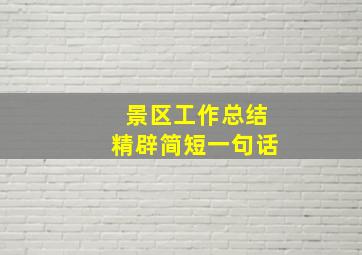 景区工作总结
精辟简短一句话